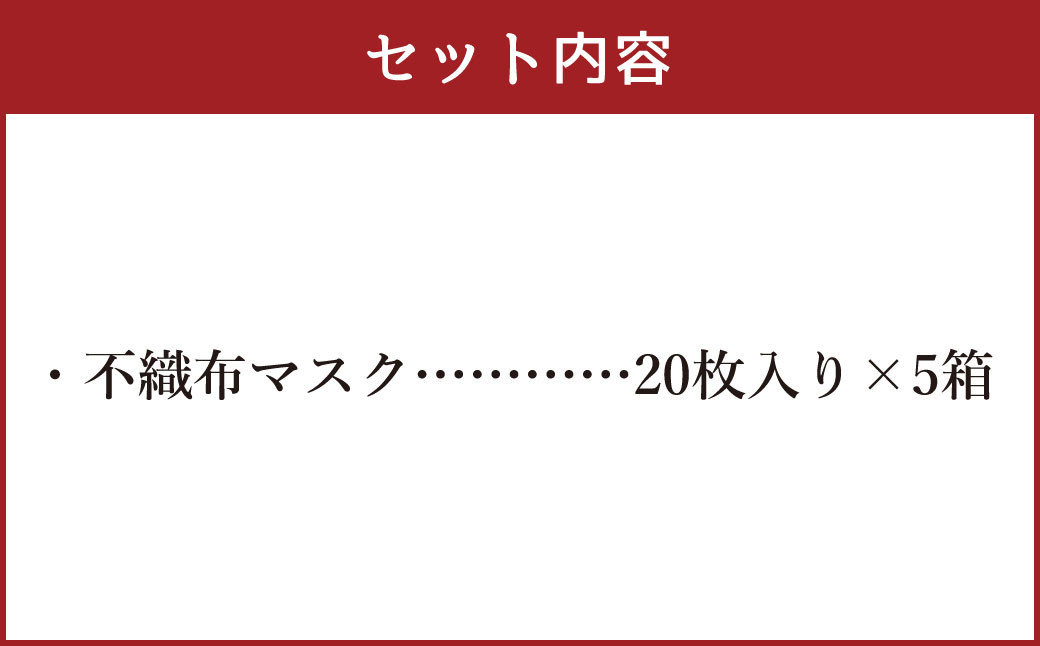 セット内容

・不織布マスク…………20枚入り×5箱